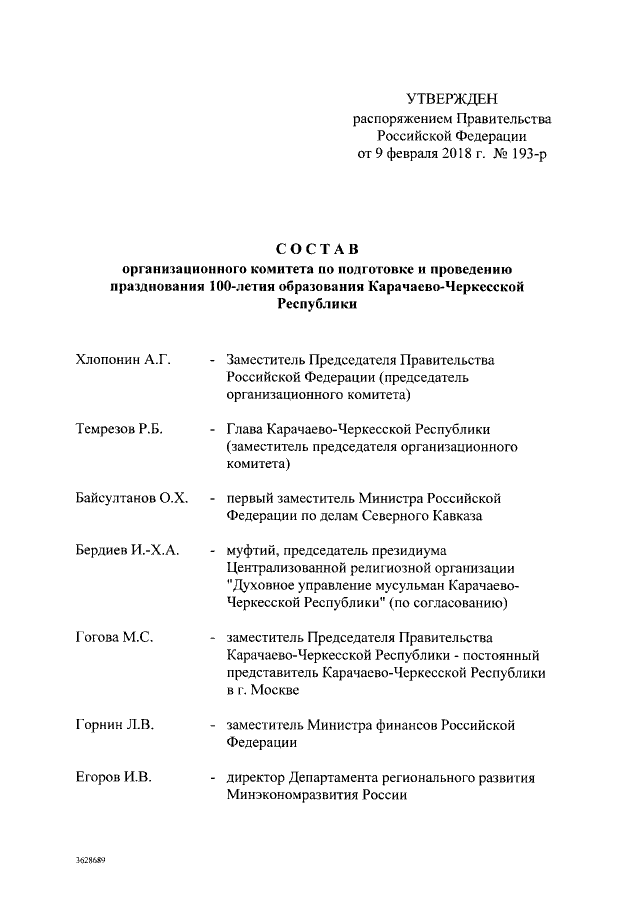 УТВЕРЖДЕН
распоряжением Правительства Российской Федерации
от 9 февраля 2018 г. № 193-р

СОСТАВ
организационного комитета по подготовке и проведению празднования 100-летия образования Карачаево-Черкесской Республики

Хлопонин А.Г. - Заместитель Председателя Правительства Российской Федерации (председатель организационного комитета)

Темрезов Р.Б. - Глава Карачаево-Черкесской Республики (заместитель председателя организационного комитета)

Байсултанов О.Х. - первый заместитель Министра Российской Федерации по делам Северного Кавказа

Бердиев И.-Х.А. - муфтий, председатель президиума Централизованной религиозной организации "Духовное управление мусульман Карачаево-Черкесской Республики" (по согласованию)

Гогова М.С. - заместитель Председателя Правительства Карачаево-Черкесской Республики - постоянный представитель Карачаево-Черкесской Республики в г. Москве

Горнин Л.В. - заместитель Министра финансов Российской Федерации

Егоров И.В. - директор Департамента регионального развития Минэкономразвития России

3628689